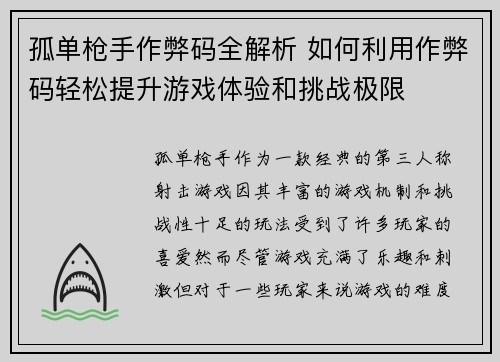 孤单枪手作弊码全解析 如何利用作弊码轻松提升游戏体验和挑战极限

孤单枪手作为一款经典的第三人称射击游戏因其丰富的游戏机制和挑战性十足的玩法受到了许多玩家的喜爱然而尽管游戏充满了乐趣和刺激但对于一些玩家来说游戏的难度